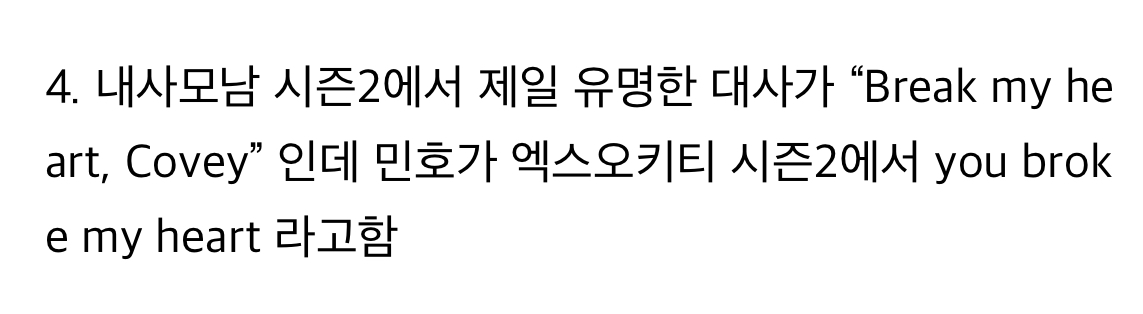 4. 내사모남 시즌2에서 제일 유명한 대사가 “Break my heart, Covey” 인데 민호가 엑스오키티 시즌2에서 you broke my heart 라고함